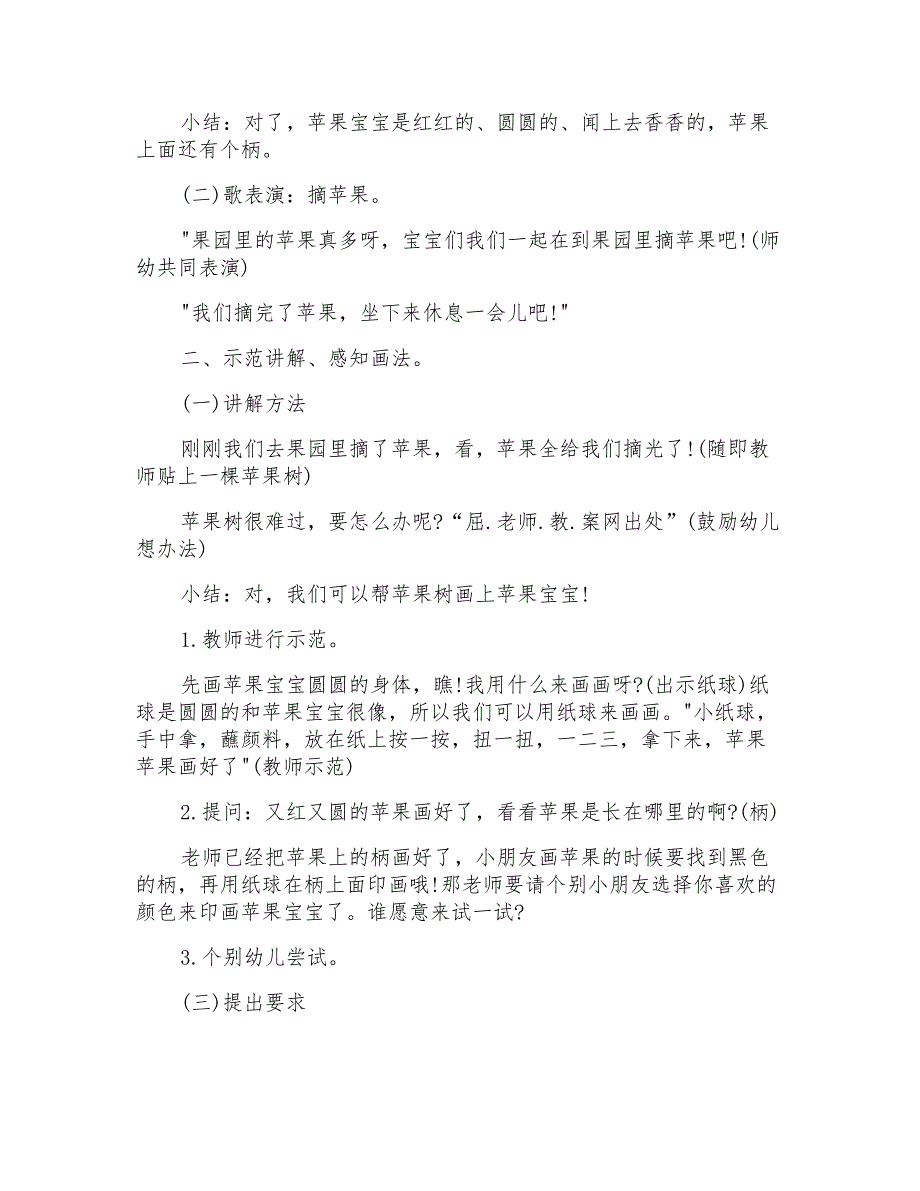 小结：对了，苹果宝宝是红红的、圆圆的、闻上去香香的，苹果上面还有个柄。

(二)歌表演：摘苹果。

"果园里的苹果真多呀，宝宝们我们一起在到果园里摘苹果吧!(师幼共同表演)

"我们摘完了苹果，坐下来休息一会儿吧!"

二、示范讲解、感知画法。

(一)讲解方法

刚刚我们去果园里摘了苹果，看，苹果全给我们摘光了!(随即教师贴上一棵苹果树)

苹果树很难过，要怎么办呢?“屈.老师.教.案网出处”(鼓励幼儿想办法)

小结：对，我们可以帮苹果树画上苹果宝宝!

1.教师进行示范。

先画苹果宝宝圆圆的身体，瞧!我用什么来画画呀?(出示纸球)纸球是圆圆的和苹果宝宝很像，所以我们可以用纸球来画画。"小纸球，手中拿，蘸颜料，放在纸上按一按，扭一扭，一二三，拿下来，苹果苹果画好了"(教师示范)

2.提问：又红又圆的苹果画好了，看看苹果是长在哪里的啊?(柄)

老师已经把苹果上的柄画好了，小朋友画苹果的时候要找到黑色的柄，再用纸球在柄上面印画哦!那老师要请个别小朋友选择你喜欢的颜色来印画苹果宝宝了。谁愿意来试一试?

3.个别幼儿尝试。

(三)提出要求